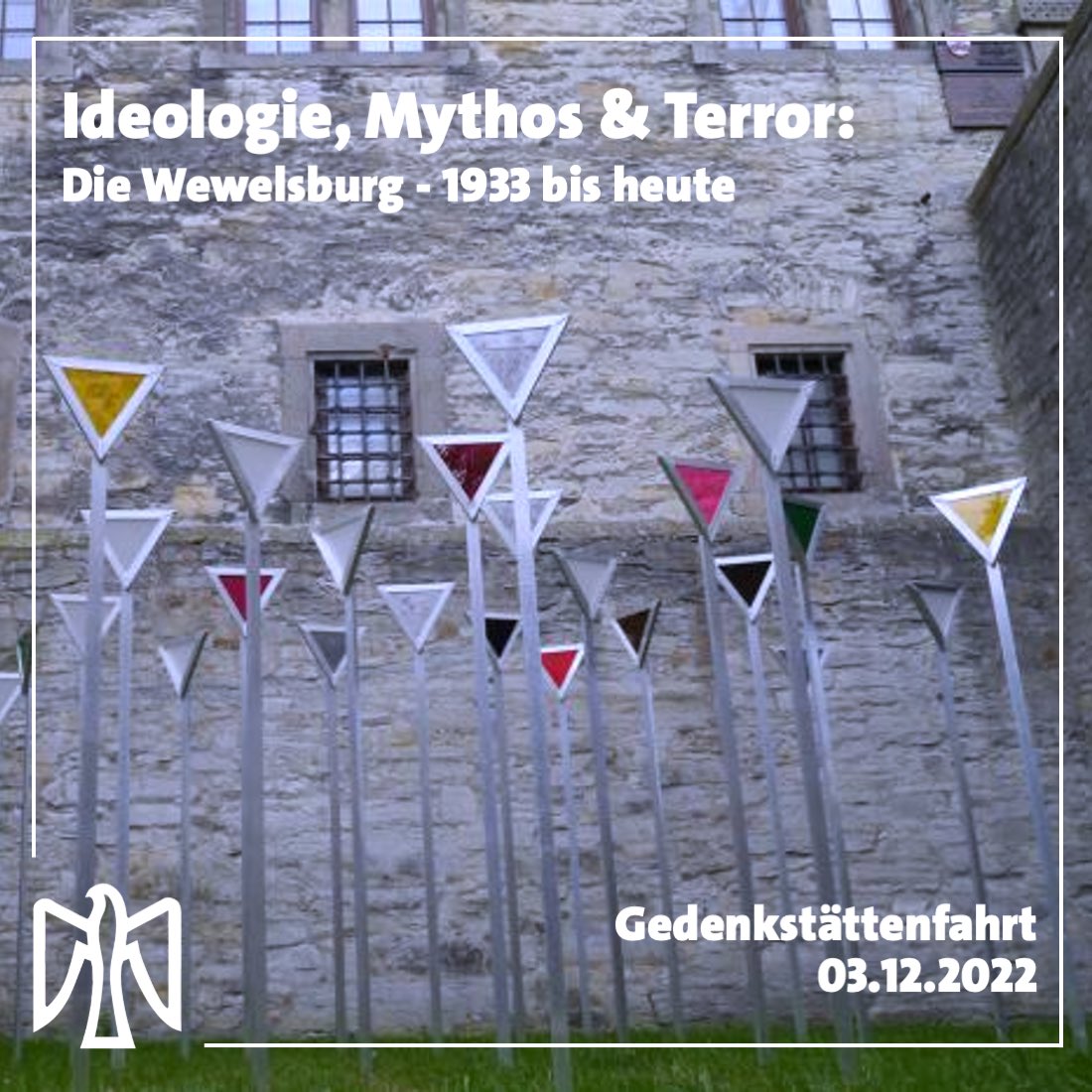 Ideologie, Mythos & Terror:
Die Wewelsburg - 1933 bis heute

Gedenkstättenfahrt
03.12.2022